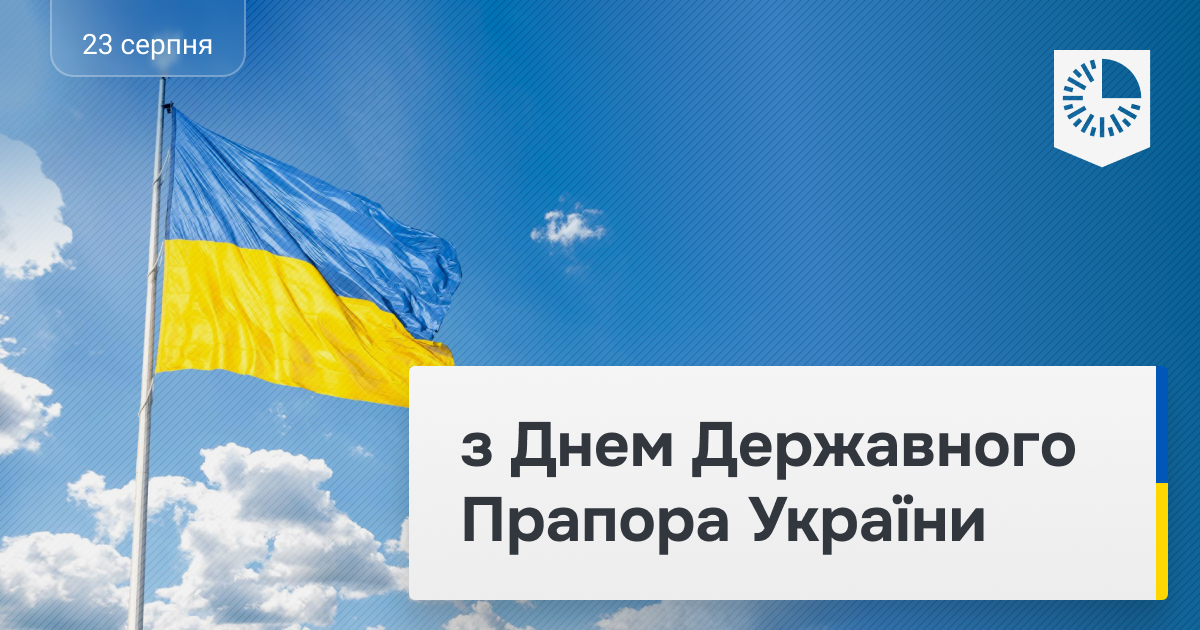 23 серпня

з Днем Державного Прапора України